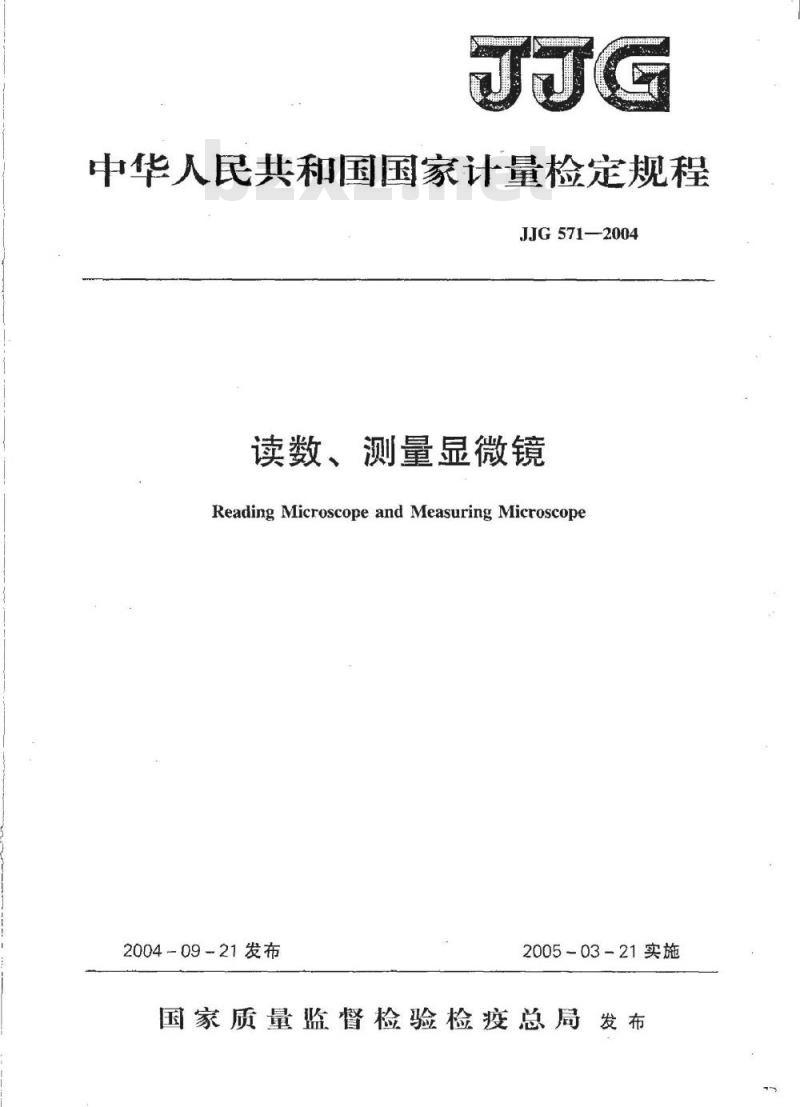 JJG

中华人民共和国国家计量检定规程

bzxz.net

JJG 571—2004

读数、测量显微镜

Reading Microscope and Measuring Microscope

2004-09-21 发布

2005-03-21 实施

国家质量监督检验检疫总局 发布